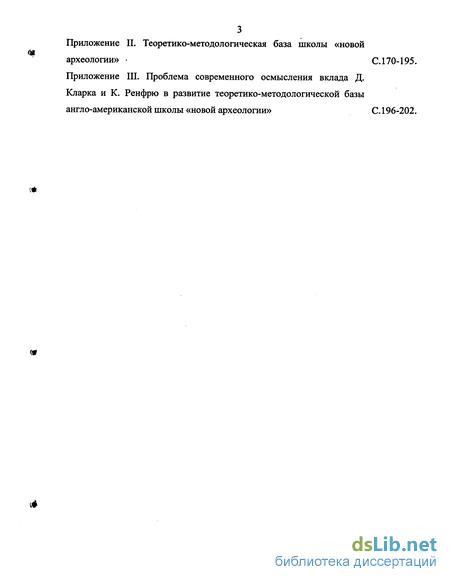 3

Приложение II. Теоретико-методологическая база школы «новой археологии» С.170-195.

Приложение III. Проблема современного осмысления вклада Д. Кларка и К. Ренфрю в развитие теоретико-методологической базы англо-американской школы «новой археологии» С.196-202.

dsLib.net
библиотека диссертаций